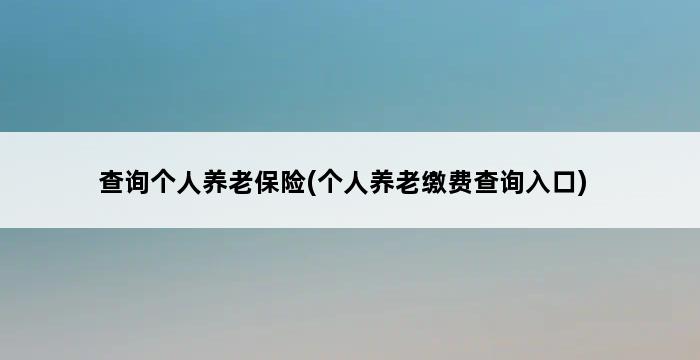 查询个人养老保险(个人养老缴费查询入口)